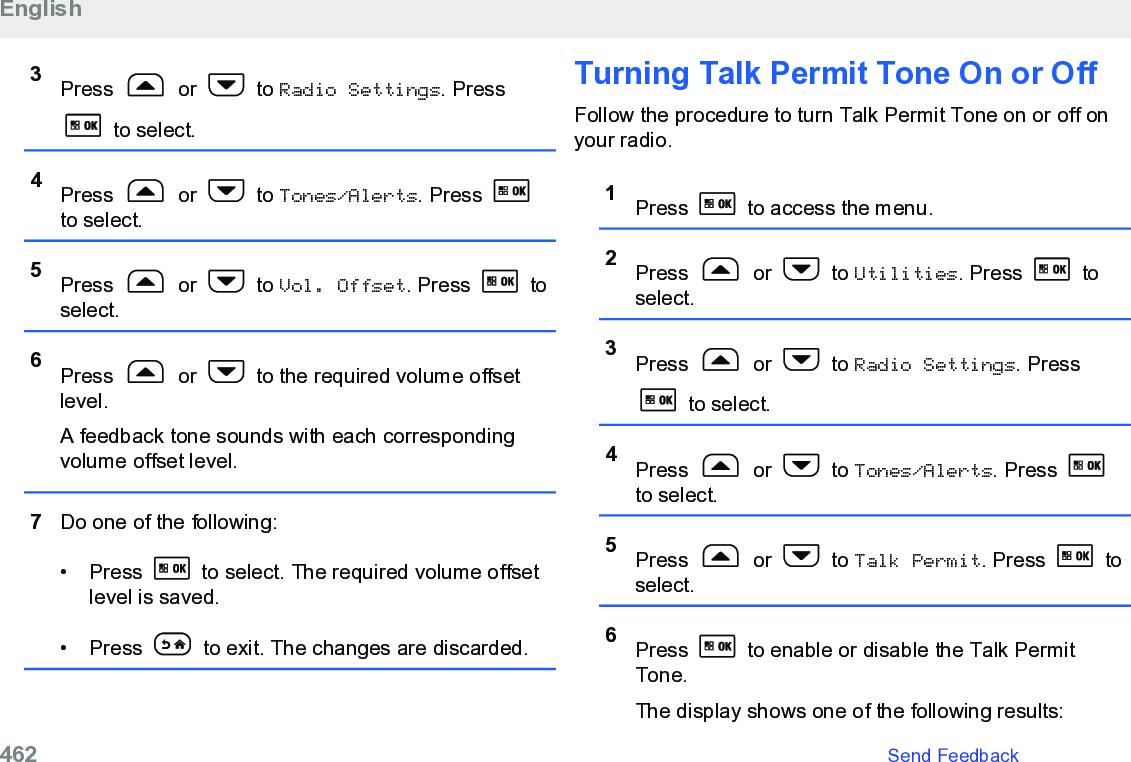 English

3 Press or to Radio Settings. Press to select.

4 Press or to Tones/Alerts. Press to select.

5 Press or to Vol. Offset. Press to select.

6 Press or to the required volume offset level.

A feedback tone sounds with each corresponding volume offset level.

7 Do one of the following:

• Press to select. The required volume offset level is saved.

• Press to exit. The changes are discarded.

Turning Talk Permit Tone On or Off

Follow the procedure to turn Talk Permit Tone on or off on your radio.

1 Press to access the menu.

2 Press or to Utilities. Press to select.

3 Press or to Radio Settings. Press to select.

4 Press or to Tones/Alerts. Press to select.

5 Press or to Talk Permit. Press to select.

6 Press to enable or disable the Talk Permit Tone.

The display shows one of the following results:

462 Send Feedback